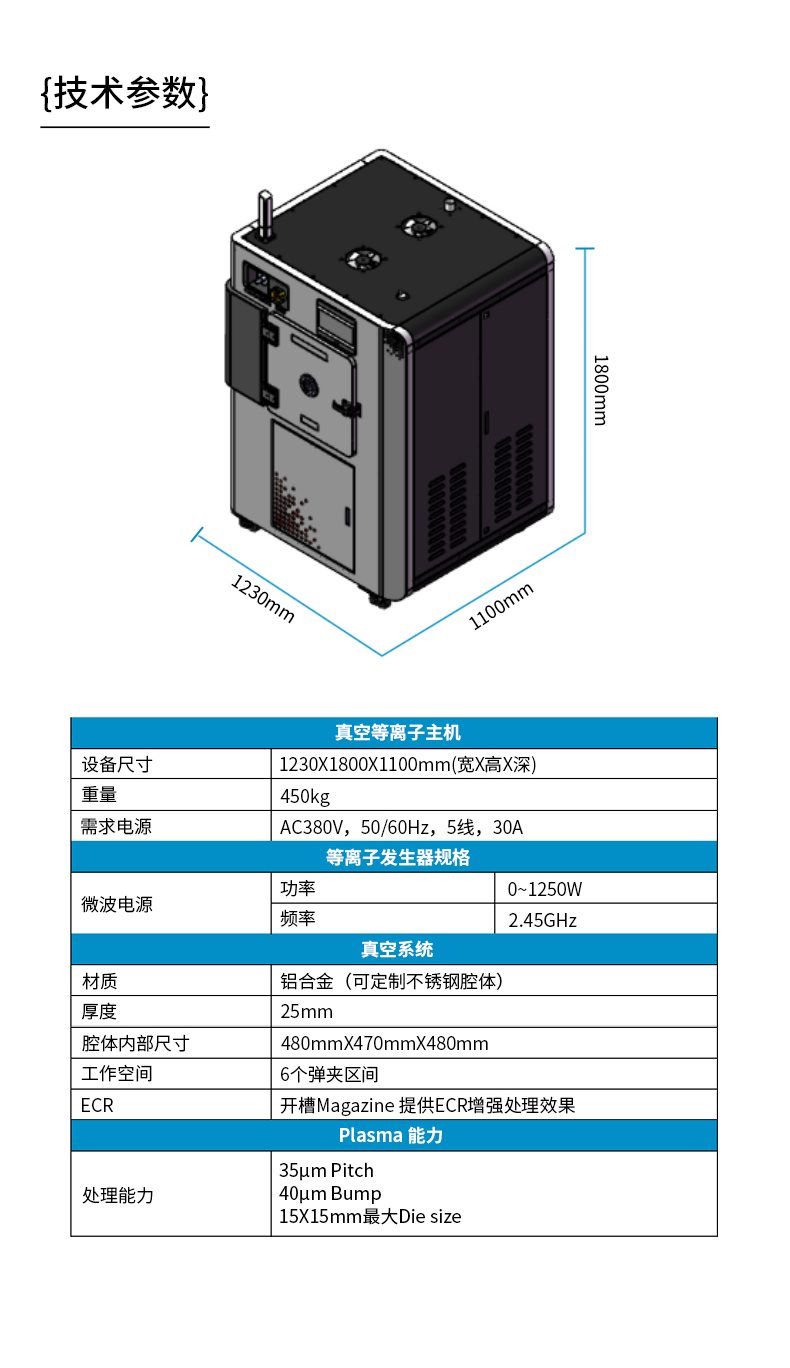 {技术参数}

1800mm

1230mm

1100mm

| 真空等离子主机 | | |
|---|---|---|
| 设备尺寸 | 1230X1800X1100mm(宽X高X深) | |
| 重量 | 450kg | |
| 需求电源 | AC380V，50/60Hz，5线，30A | |
| 等离子发生器规格 | | |
| 微波电源 | 功率 | 0~1250W |
| | 频率 | 2.45GHz |
| 真空系统 | | |
| 材质 | 铝合金（可定制不锈钢腔体） | |
| 厚度 | 25mm | |
| 腔体内部尺寸 | 480mmX470mmX480mm | |
| 工作空间 | 6个弹夹区间 | |
| ECR | 开槽Magazine 提供ECR增强处理效果 | |
| Plasma 能力 | | |
| 处理能力 | 35µm Pitch 40µm Bump 15X15mm最大Die size | |